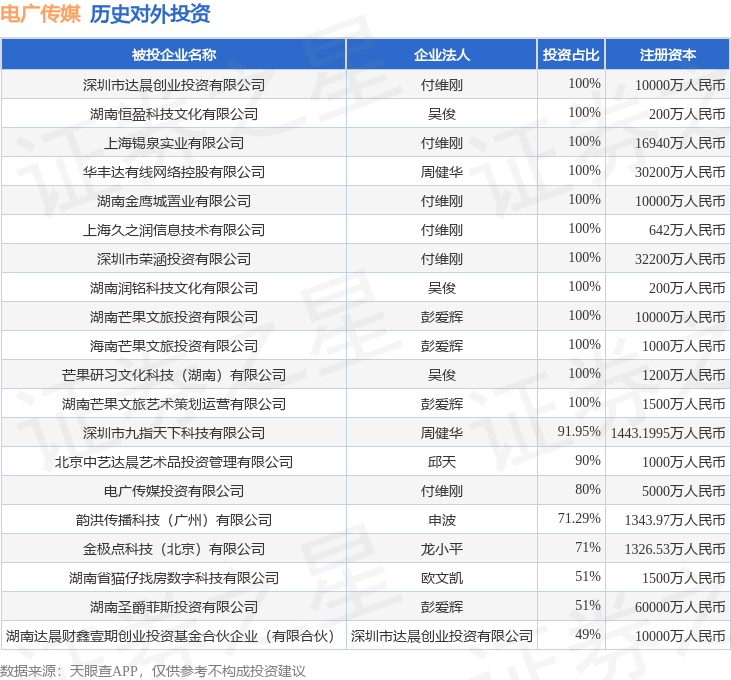 电广传媒 历史对外投资

| 被投企业名称 | 企业法人 | 投资占比 | 注册资本 |
|---|---|---|---|
| 深圳市达晨创业投资有限公司 | 付维刚 | 100% | 10000万人民币 |
| 湖南恒盈科技文化有限公司 | 吴俊 | 100% | 200万人民币 |
| 上海锡泉实业有限公司 | 付维刚 | 100% | 16940万人民币 |
| 华丰达有线网络控股有限公司 | 周健华 | 100% | 30200万人民币 |
| 湖南金鹰城置业有限公司 | 付维刚 | 100% | 10000万人民币 |
| 上海久之润信息技术有限公司 | 付维刚 | 100% | 642万人民币 |
| 深圳市荣涵投资有限公司 | 付维刚 | 100% | 32200万人民币 |
| 湖南润铭科技文化有限公司 | 吴俊 | 100% | 200万人民币 |
| 湖南芒果文旅投资有限公司 | 彭爱辉 | 100% | 10000万人民币 |
| 海南芒果文旅投资有限公司 | 彭爱辉 | 100% | 1000万人民币 |
| 芒果研习文化科技（湖南）有限公司 | 吴俊 | 100% | 1200万人民币 |
| 湖南芒果文旅艺术策划运营有限公司 | 彭爱辉 | 100% | 1500万人民币 |
| 深圳市九指天下科技有限公司 | 周健华 | 91.95% | 1443.1995万人民币 |
| 北京中艺达晨艺术品投资管理有限公司 | 邱天 | 90% | 1000万人民币 |
| 电广传媒投资有限公司 | 付维刚 | 80% | 5000万人民币 |
| 韵洪传播科技（广州）有限公司 | 申波 | 71.29% | 1343.97万人民币 |
| 金极点科技（北京）有限公司 | 龙小平 | 71% | 1326.53万人民币 |
| 湖南省猫仔找房数字科技有限公司 | 欧文凯 | 51% | 1500万人民币 |
| 湖南圣爵菲斯投资有限公司 | 彭爱辉 | 51% | 60000万人民币 |
| 湖南达晨财鑫壹期创业投资基金合伙企业（有限合伙） | 深圳市达晨创业投资有限公司 | 49% | 10000万人民币 |

数据来源：天眼查APP，仅供参考不构成投资建议